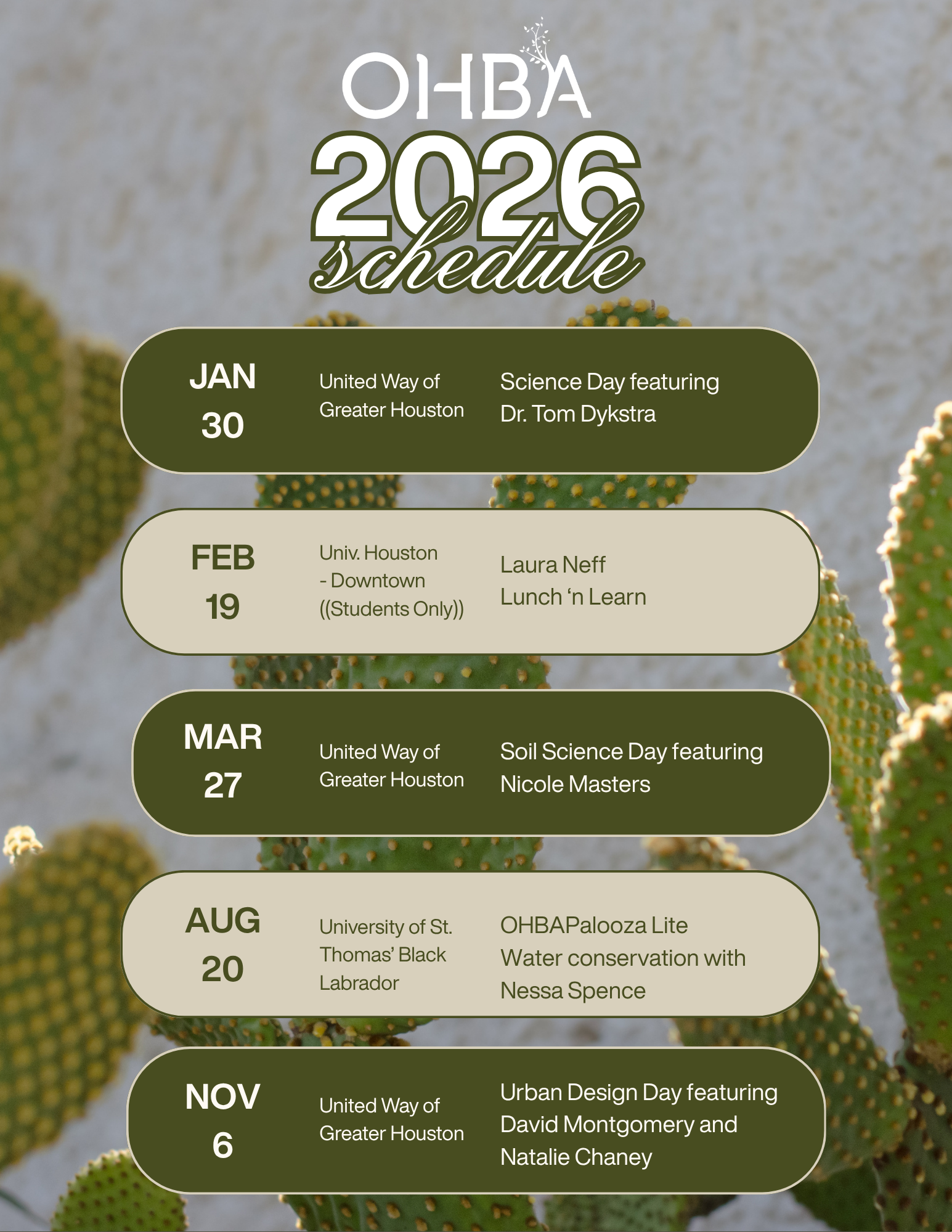 OHBA

2026
schedule

JAN
30

United Way of Greater Houston

Science Day featuring Dr. Tom Dykstra

FEB
19

Univ. Houston - Downtown ((Students Only))

Laura Neff
Lunch 'n Learn

MAR
27

United Way of Greater Houston

Soil Science Day featuring Nicole Masters

AUG
20

University of St. Thomas' Black Labrador

OHBAPalooza Lite
Water conservation with Nessa Spence

NOV
6

United Way of Greater Houston

Urban Design Day featuring David Montgomery and Natalie Chaney